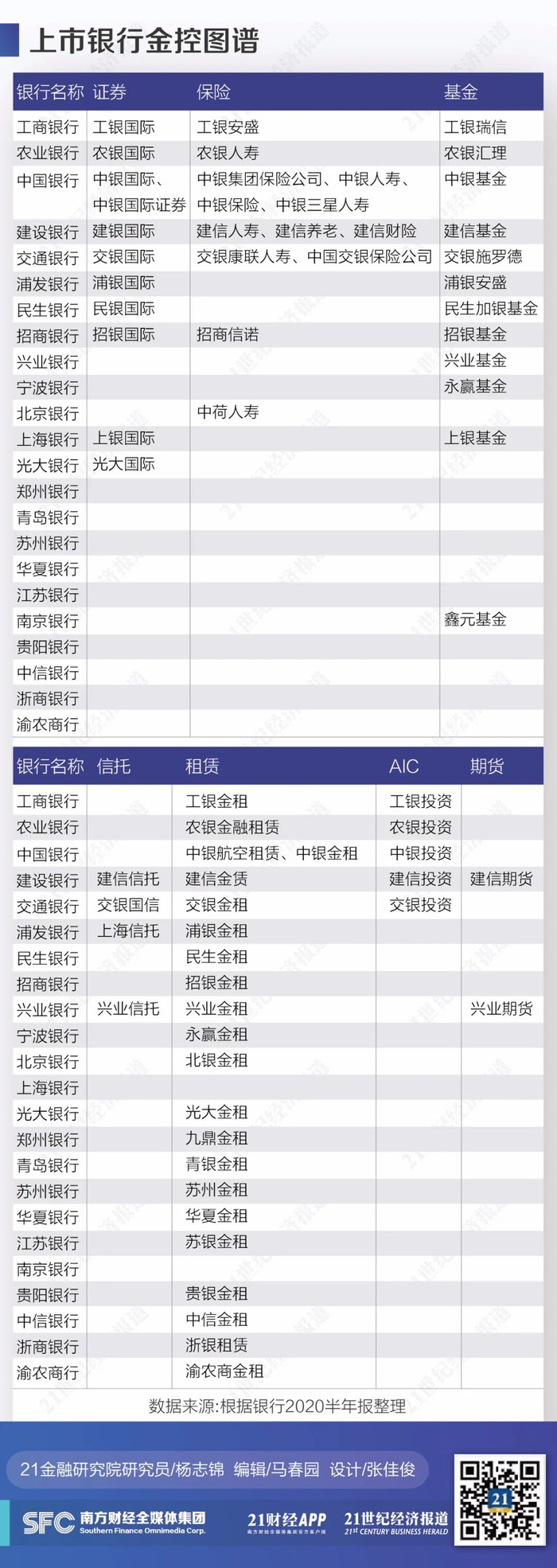 上市银行金控图谱

| 银行名称 | 证券 | 保险 | 基金 |
|---|---|---|---|
| 工商银行 | 工银国际 | 工银安盛 | 工银瑞信 |
| 农业银行 | 农银国际 | 农银人寿 | 农银汇理 |
| 中国银行 | 中银国际、中银国际证券 | 中银集团保险公司、中银人寿、中银保险、中银三星人寿 | 中银基金 |
| 建设银行 | 建银国际 | 建信人寿、建信养老、建信财险 | 建信基金 |
| 交通银行 | 交银国际 | 交银康联人寿、中国交银保险公司 | 交银施罗德 |
| 浦发银行 | 浦银国际 | | 浦银安盛 |
| 民生银行 | 民银国际 | | 民生加银基金 |
| 招商银行 | 招银国际 | 招商信诺 | 招银基金 |
| 兴业银行 | | | 兴业基金 |
| 宁波银行 | | | 永赢基金 |
| 北京银行 | | 中荷人寿 | |
| 上海银行 | 上银国际 | | 上银基金 |
| 光大银行 | 光大国际 | | |
| 郑州银行 | | | |
| 青岛银行 | | | |
| 苏州银行 | | | |
| 华夏银行 | | | |
| 江苏银行 | | | |
| 南京银行 | | | 鑫元基金 |
| 贵阳银行 | | | |
| 中信银行 | | | |
| 浙商银行 | | | |
| 渝农商行 | | | |

| 银行名称 | 信托 | 租赁 | AIC | 期货 |
|---|---|---|---|---|
| 工商银行 | | 工银金租 | 工银投资 | |
| 农业银行 | | 农银金融租赁 | 农银投资 | |
| 中国银行 | | 中银航空租赁、中银金租 | 中银投资 | |
| 建设银行 | 建信信托 | 建信金赁 | 建信投资 | 建信期货 |
| 交通银行 | 交银国信 | 交银金租 | 交银投资 | |
| 浦发银行 | 上海信托 | 浦银金租 | | |
| 民生银行 | | 民生金租 | | |
| 招商银行 | | 招银金租 | | |
| 兴业银行 | 兴业信托 | 兴业金租 | | 兴业期货 |
| 宁波银行 | | 永赢金租 | | |
| 北京银行 | | 北银金租 | | |
| 上海银行 | | | | |
| 光大银行 | | 光大金租 | | |
| 郑州银行 | | 九鼎金租 | | |
| 青岛银行 | | 青银金租 | | |
| 苏州银行 | | 苏州金租 | | |
| 华夏银行 | | 华夏金租 | | |
| 江苏银行 | | 苏银金租 | | |
| 南京银行 | | | | |
| 贵阳银行 | | 贵银金租 | | |
| 中信银行 | | 中信金租 | | |
| 浙商银行 | | 浙银租赁 | | |
| 渝农商行 | | 渝农商金租 | | |

数据来源:根据银行2020半年报整理

21金融研究院研究员/杨志锦 编辑/马春园 设计/张佳俊

SFC 南方财经全媒体集团 Southern Finance Omnimedia Corp.
21财经APP 南方财经全媒体集团官方客户端
21世纪经济报道 21st CENTURY BUSINESS HERALD
21